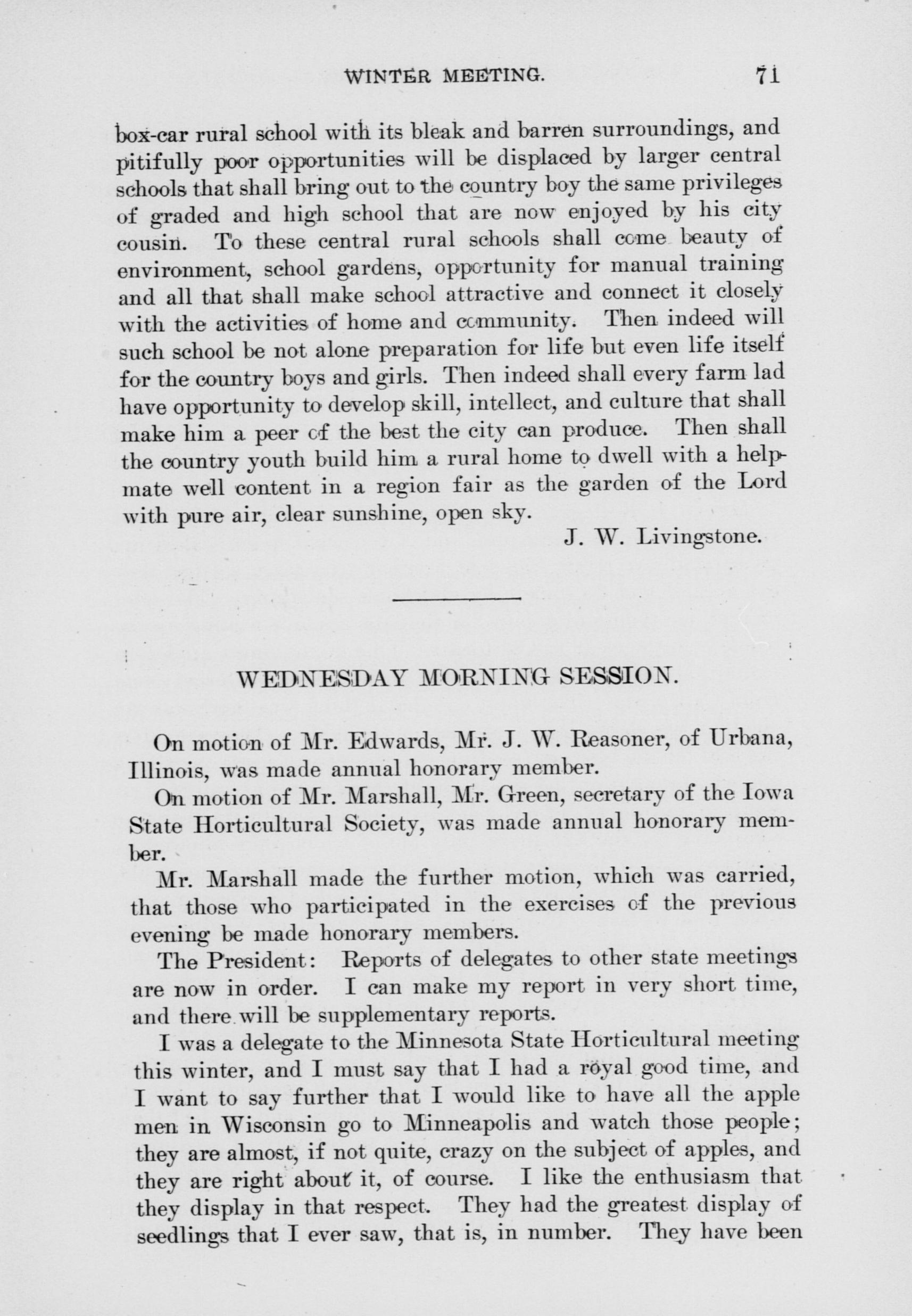 WINTER MEETING. 71

box-car rural school with its bleak and barren surroundings, and pitifully poor opportunities will be displaced by larger central schools that shall bring out to the country boy the same privileges of graded and high school that are now enjoyed by his city cousin. To these central rural schools shall come beauty of environment, school gardens, opportunity for manual training and all that shall make school attractive and connect it closely with the activities of home and community. Then indeed will such school be not alone preparation for life but even life itself for the country boys and girls. Then indeed shall every farm lad have opportunity to develop skill, intellect, and culture that shall make him a peer of the best the city can produce. Then shall the country youth build him a rural home to dwell with a helpmate well content in a region fair as the garden of the Lord with pure air, clear sunshine, open sky.

J. W. Livingstone.

WEDNESDAY MORNING SESSION.

On motion of Mr. Edwards, Mr. J. W. Reasoner, of Urbana, Illinois, was made annual honorary member.

On motion of Mr. Marshall, Mr. Green, secretary of the Iowa State Horticultural Society, was made annual honorary member.

Mr. Marshall made the further motion, which was carried, that those who participated in the exercises of the previous evening be made honorary members.

The President: Reports of delegates to other state meetings are now in order. I can make my report in very short time, and there will be supplementary reports.

I was a delegate to the Minnesota State Horticultural meeting this winter, and I must say that I had a royal good time, and I want to say further that I would like to have all the apple men in Wisconsin go to Minneapolis and watch those people; they are almost, if not quite, crazy on the subject of apples, and they are right about it, of course. I like the enthusiasm that they display in that respect. They had the greatest display of seedlings that I ever saw, that is, in number. They have been